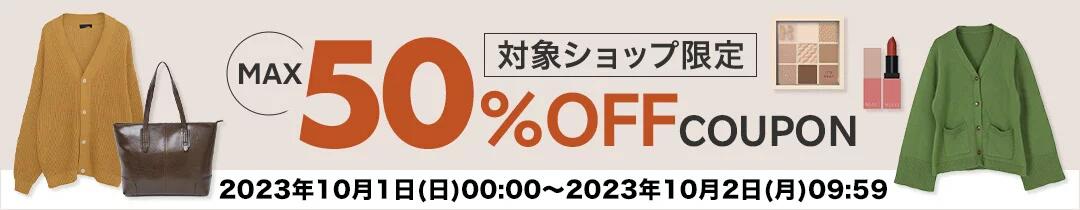 対象ショップ限定

MAX 50%OFF COUPON

2023年10月1日(日)00:00～2023年10月2日(月)09:59